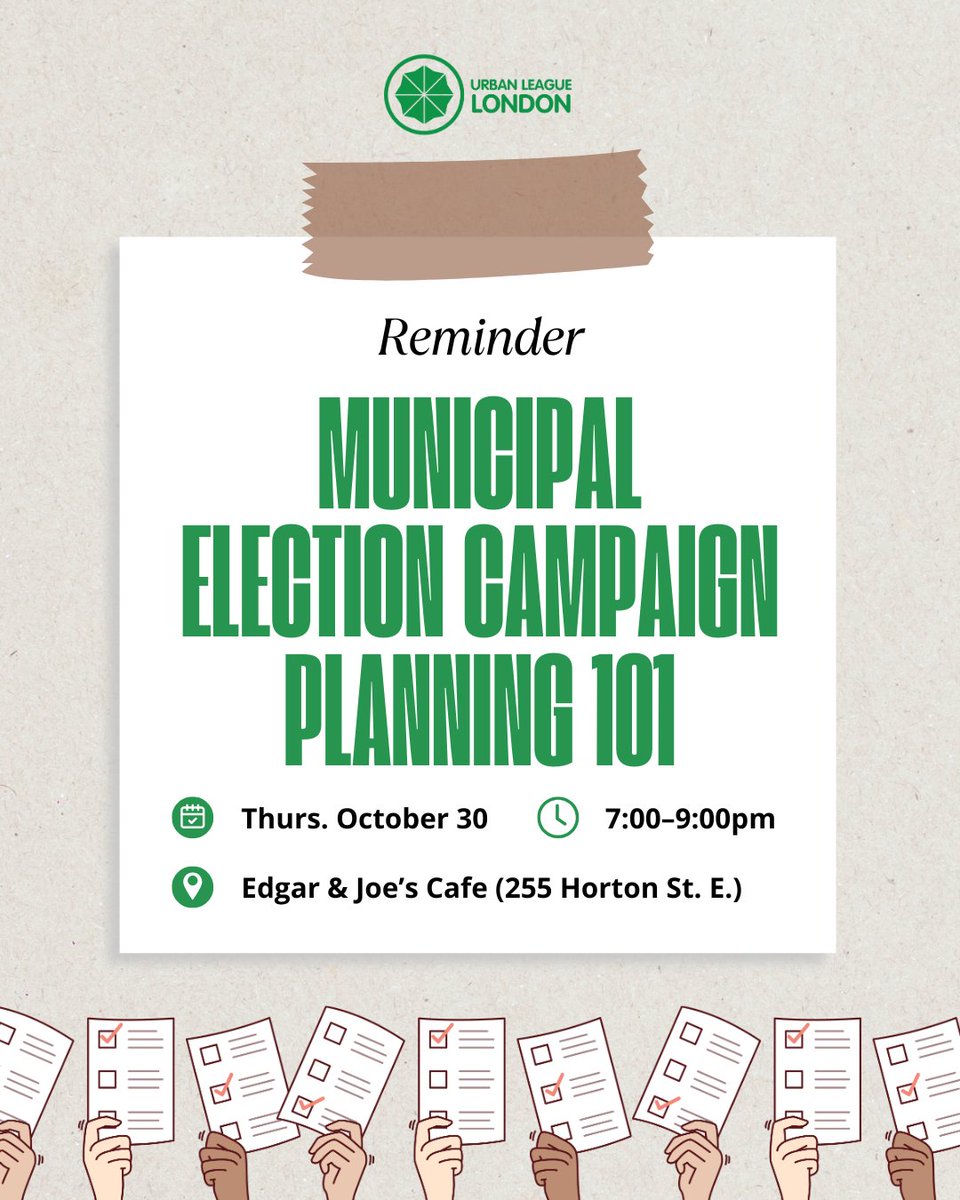 URBAN LEAGUE
LONDON

Reminder

MUNICIPAL
ELECTION CAMPAIGN
PLANNING 101

Thurs. October 30

7:00–9:00pm

Edgar & Joe's Cafe (255 Horton St. E.)